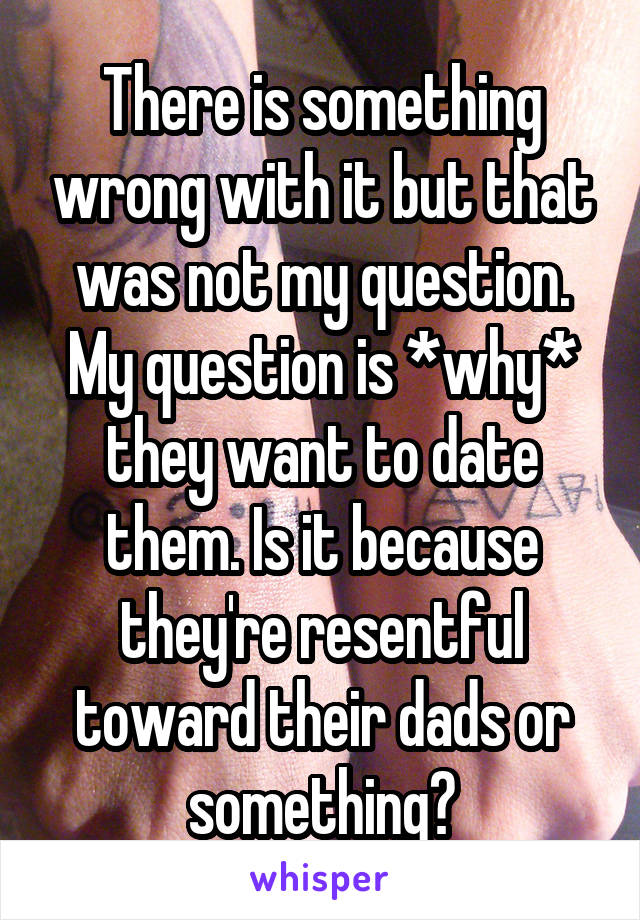 There is something wrong with it but that was not my question. My question is *why* they want to date them. Is it because they're resentful toward their dads or something?

whisper